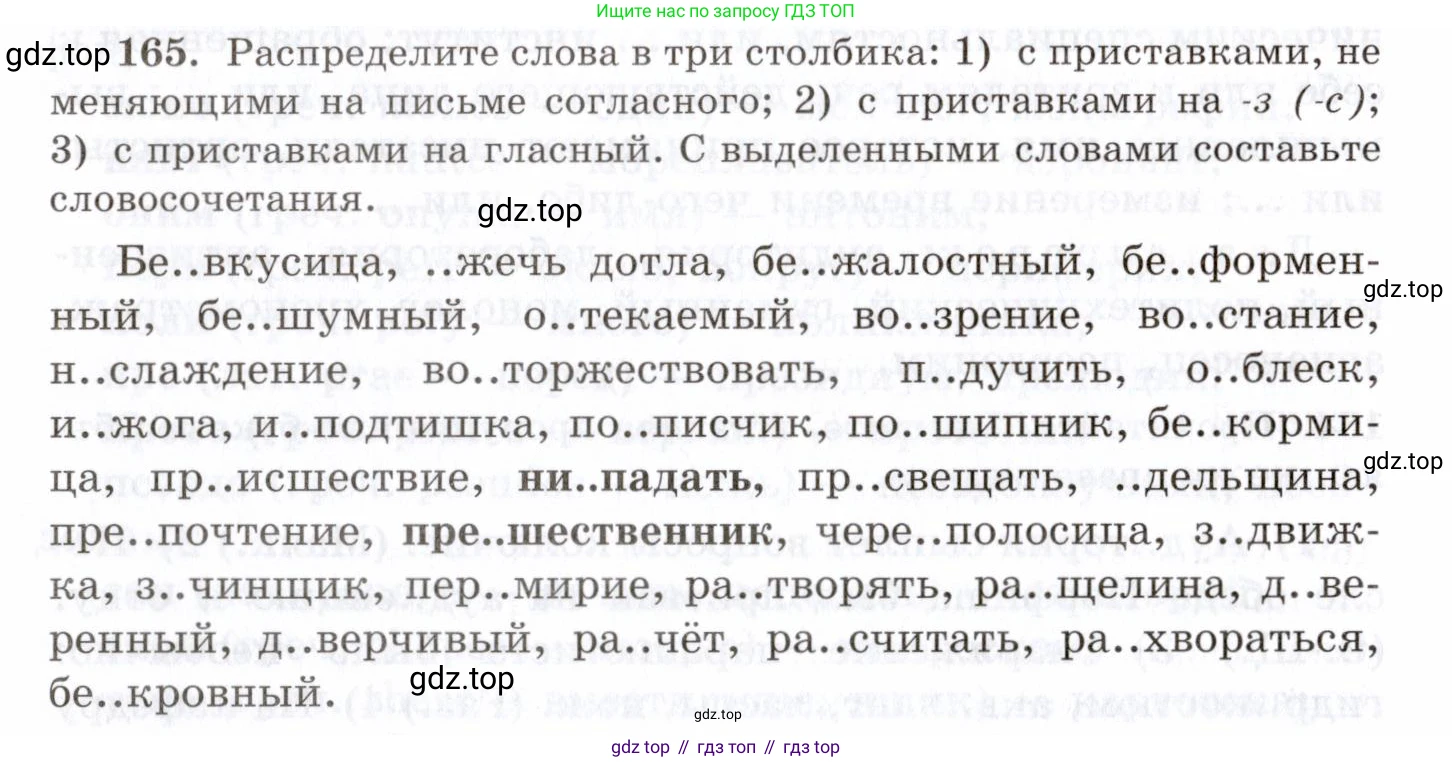 Ищите нас по запросу ГДЗ ТОП

165. Распределите слова в три столбика: 1) с приставками, не меняющими на письме согласного; 2) с приставками на -з (-с); 3) с приставками на гласный. С выделенными словами составьте словосочетания.

Бе..вкусица, ..жечь дотла, бе..жалостный, бе..форменный, бе..шумный, о..текаемый, во..зрение, во..стание, н..слаждение, во..торжествовать, п..дучить, о..блеск, и..жога, и..подтишка, по..писчик, по..шипник, бе..кормица, пр..исшествие, ни..падать, пр..свещать, ..дельщина, пре..почтение, пре..шественник, чере..полосица, з..движка, з..чинщик, пер..мирие, ра..творять, ра..щелина, д..веренный, д..верчивый, ра..чёт, ра..считать, ра..хвораться, бе..кровный.

gdz top // гдз топ // гдз top

gdz.top